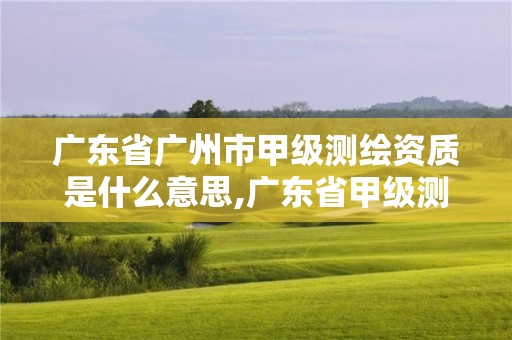 广东省广州市甲级测绘资质是什么意思,广东省甲级测